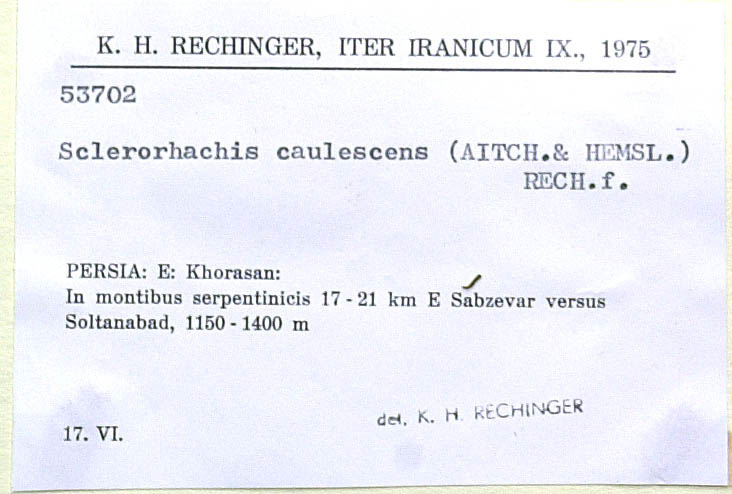 K. H. RECHINGER, ITER IRANICUM IX., 1975

53702

Sclerorhachis caulescens (AITCH.& HEMSL.) RECH.f.

PERSIA: E: Khorasan:
In montibus serpentinicis 17 - 21 km E Sabzevar versus Soltanabad, 1150 - 1400 m

17. VI.

det. K. H. RECHINGER